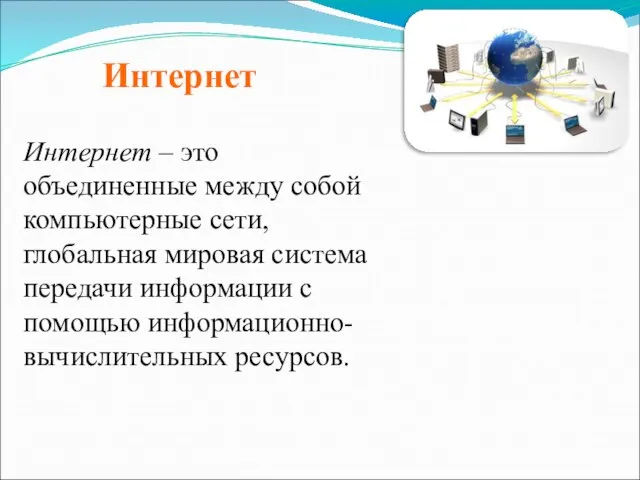 Интернет

Интернет – это объединенные между собой компьютерные сети, глобальная мировая система передачи информации с помощью информационно-вычислительных ресурсов.